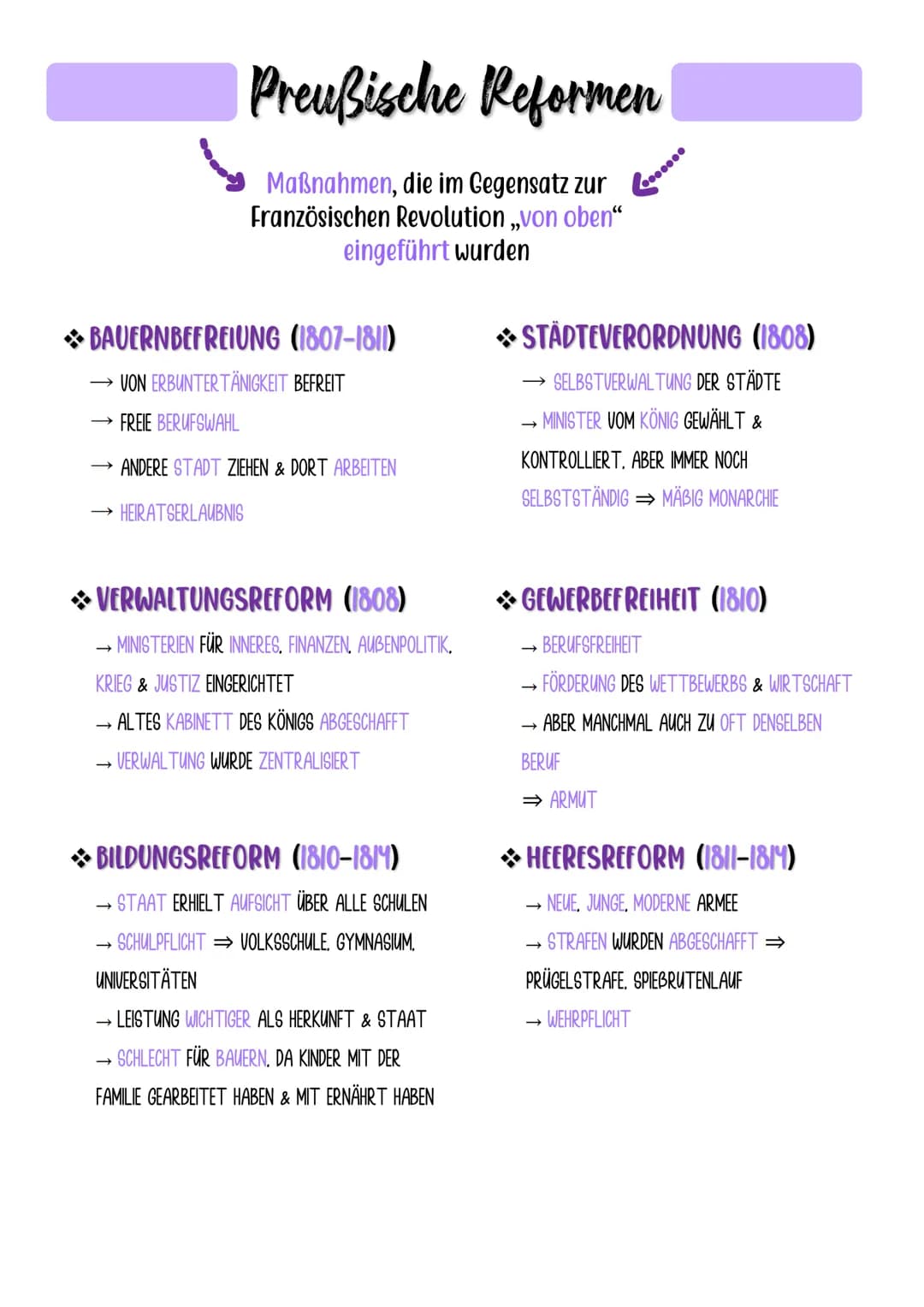 Preußische Reformen

Maßnahmen, die im Gegensatz zur Französischen Revolution „von oben“ eingeführt wurden

❖ BAUERNBEFREIUNG (1807-1811)
→ VON ERBUNTERTÄNIGKEIT BEFREIT
→ FREIE BERUFSWAHL
→ ANDERE STADT ZIEHEN & DORT ARBEITEN
→ HEIRATSERLAUBNIS

❖ VERWALTUNGSREFORM (1808)
→ MINISTERIEN FÜR INNERES, FINANZEN, AUßENPOLITIK, KRIEG & JUSTIZ EINGERICHTET
→ ALTES KABINETT DES KÖNIGS ABGESCHAFFT
→ VERWALTUNG WURDE ZENTRALISIERT

❖ BILDUNGSREFORM (1810-1814)
→ STAAT ERHIELT AUFSICHT ÜBER ALLE SCHULEN
→ SCHULPFLICHT ⇒ VOLKSSCHULE, GYMNASIUM, UNIVERSITÄTEN
→ LEISTUNG WICHTIGER ALS HERKUNFT & STAAT
→ SCHLECHT FÜR BAUERN, DA KINDER MIT DER FAMILIE GEARBEITET HABEN & MIT ERNÄHRT HABEN

❖ STÄDTEVERORDNUNG (1808)
→ SELBSTVERWALTUNG DER STÄDTE
→ MINISTER VOM KÖNIG GEWÄHLT & KONTROLLIERT, ABER IMMER NOCH SELBSTSTÄNDIG ⇒ MÄßIG MONARCHIE

❖ GEWERBEFREIHEIT (1810)
→ BERUFSFREIHEIT
→ FÖRDERUNG DES WETTBEWERBS & WIRTSCHAFT
→ ABER MANCHMAL AUCH ZU OFT DENSELBEN BERUF
⇒ ARMUT

❖ HEERESREFORM (1811-1814)
→ NEUE, JUNGE, MODERNE ARMEE
→ STRAFEN WURDEN ABGESCHAFFT ⇒ PRÜGELSTRAFE, SPIEßRUTENLAUF
→ WEHRPFLICHT